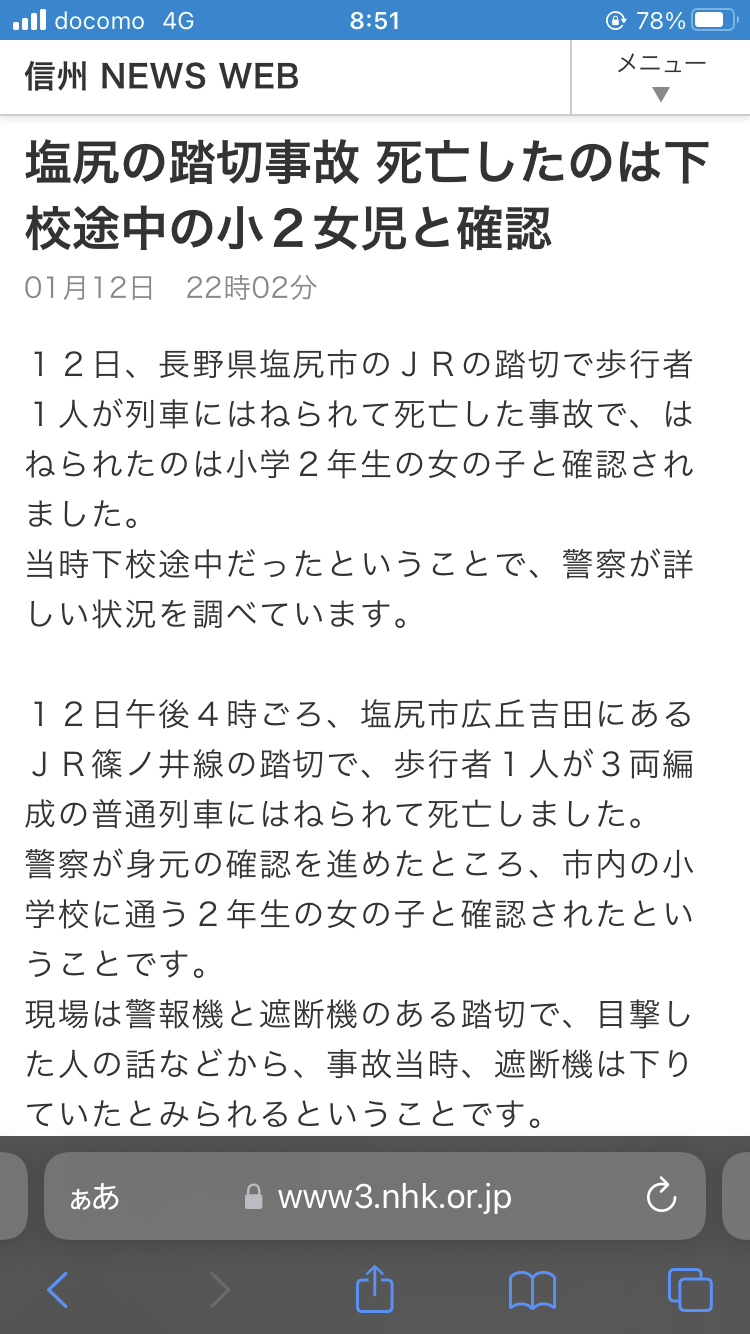 docomo 4G 8:51 78%

信州 NEWS WEB

メニュー

塩尻の踏切事故 死亡したのは下校途中の小２女児と確認

01月12日　22時02分

１２日、長野県塩尻市のＪＲの踏切で歩行者１人が列車にはねられて死亡した事故で、はねられたのは小学２年生の女の子と確認されました。
当時下校途中だったということで、警察が詳しい状況を調べています。

１２日午後４時ごろ、塩尻市広丘吉田にあるＪＲ篠ノ井線の踏切で、歩行者１人が３両編成の普通列車にはねられて死亡しました。
警察が身元の確認を進めたところ、市内の小学校に通う２年生の女の子と確認されたということです。
現場は警報機と遮断機のある踏切で、目撃した人の話などから、事故当時、遮断機は下りていたとみられるということです。

ぁあ　www3.nhk.or.jp